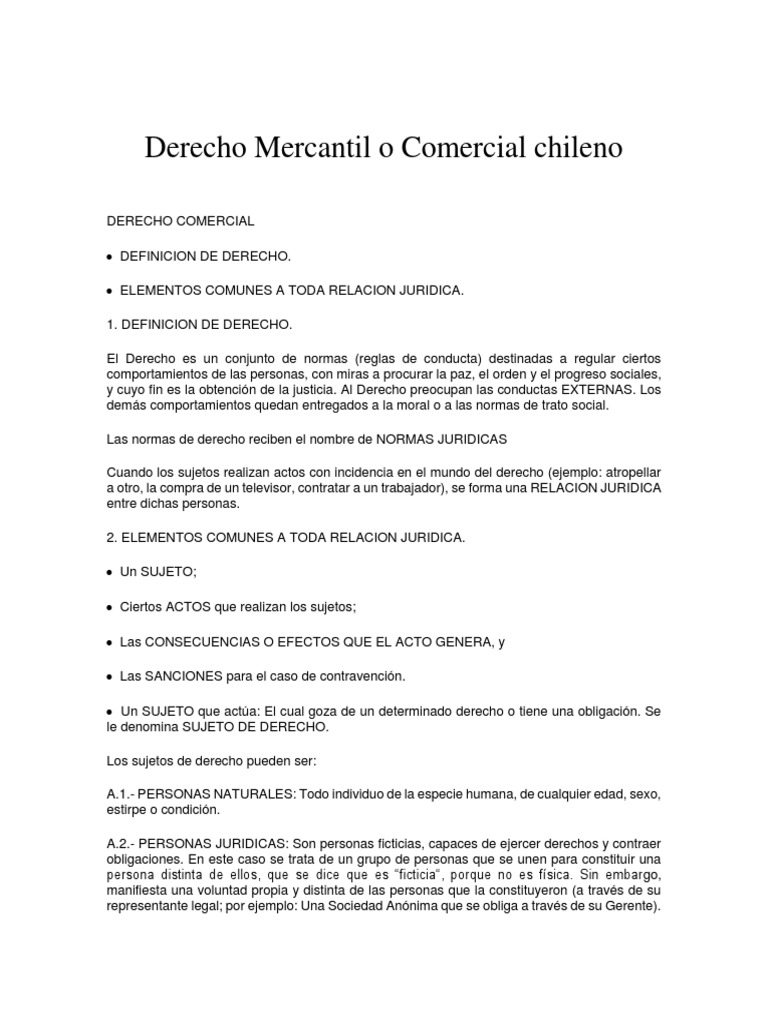 Derecho Mercantil o Comercial chileno

DERECHO COMERCIAL

• DEFINICION DE DERECHO.

• ELEMENTOS COMUNES A TODA RELACION JURIDICA.

1. DEFINICION DE DERECHO.

El Derecho es un conjunto de normas (reglas de conducta) destinadas a regular ciertos comportamientos de las personas, con miras a procurar la paz, el orden y el progreso sociales, y cuyo fin es la obtención de la justicia. Al Derecho preocupan las conductas EXTERNAS. Los demás comportamientos quedan entregados a la moral o a las normas de trato social.

Las normas de derecho reciben el nombre de NORMAS JURIDICAS

Cuando los sujetos realizan actos con incidencia en el mundo del derecho (ejemplo: atropellar a otro, la compra de un televisor, contratar a un trabajador), se forma una RELACION JURIDICA entre dichas personas.

2. ELEMENTOS COMUNES A TODA RELACION JURIDICA.

• Un SUJETO;

• Ciertos ACTOS que realizan los sujetos;

• Las CONSECUENCIAS O EFECTOS QUE EL ACTO GENERA, y

• Las SANCIONES para el caso de contravención.

• Un SUJETO que actúa: El cual goza de un determinado derecho o tiene una obligación. Se le denomina SUJETO DE DERECHO.

Los sujetos de derecho pueden ser:

A.1.- PERSONAS NATURALES: Todo individuo de la especie humana, de cualquier edad, sexo, estirpe o condición.

A.2.- PERSONAS JURIDICAS: Son personas ficticias, capaces de ejercer derechos y contraer obligaciones. En este caso se trata de un grupo de personas que se unen para constituir una persona distinta de ellos, que se dice que es "ficticia", porque no es física. Sin embargo, manifiesta una voluntad propia y distinta de las personas que la constituyeron (a través de su representante legal; por ejemplo: Una Sociedad Anónima que se obliga a través de su Gerente).